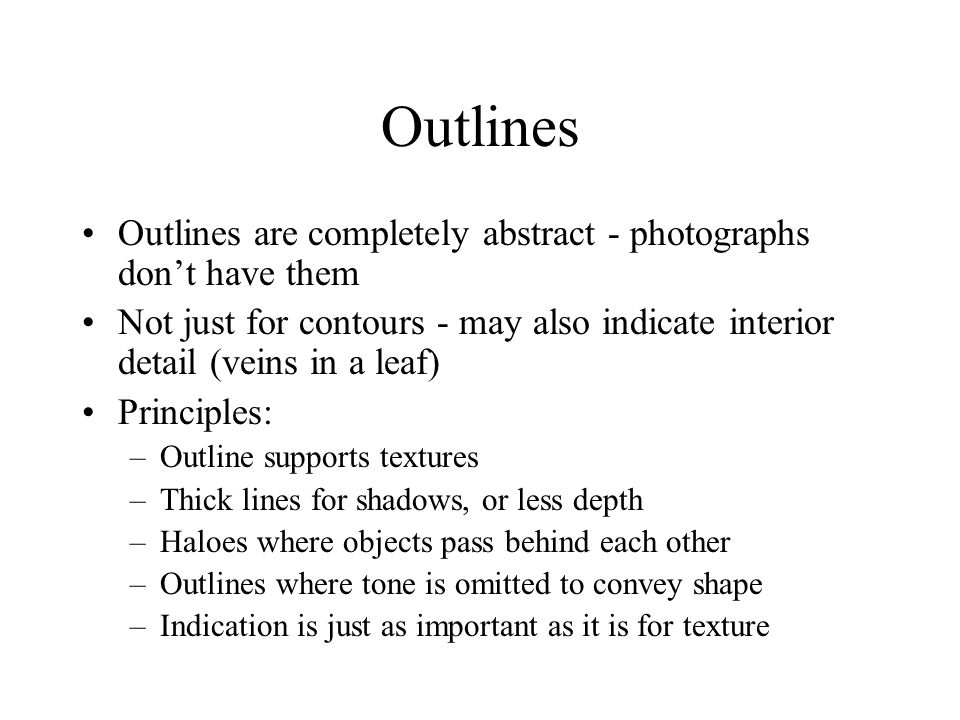 Outlines

• Outlines are completely abstract - photographs don’t have them
• Not just for contours - may also indicate interior detail (veins in a leaf)
• Principles:
  – Outline supports textures
  – Thick lines for shadows, or less depth
  – Haloes where objects pass behind each other
  – Outlines where tone is omitted to convey shape
  – Indication is just as important as it is for texture